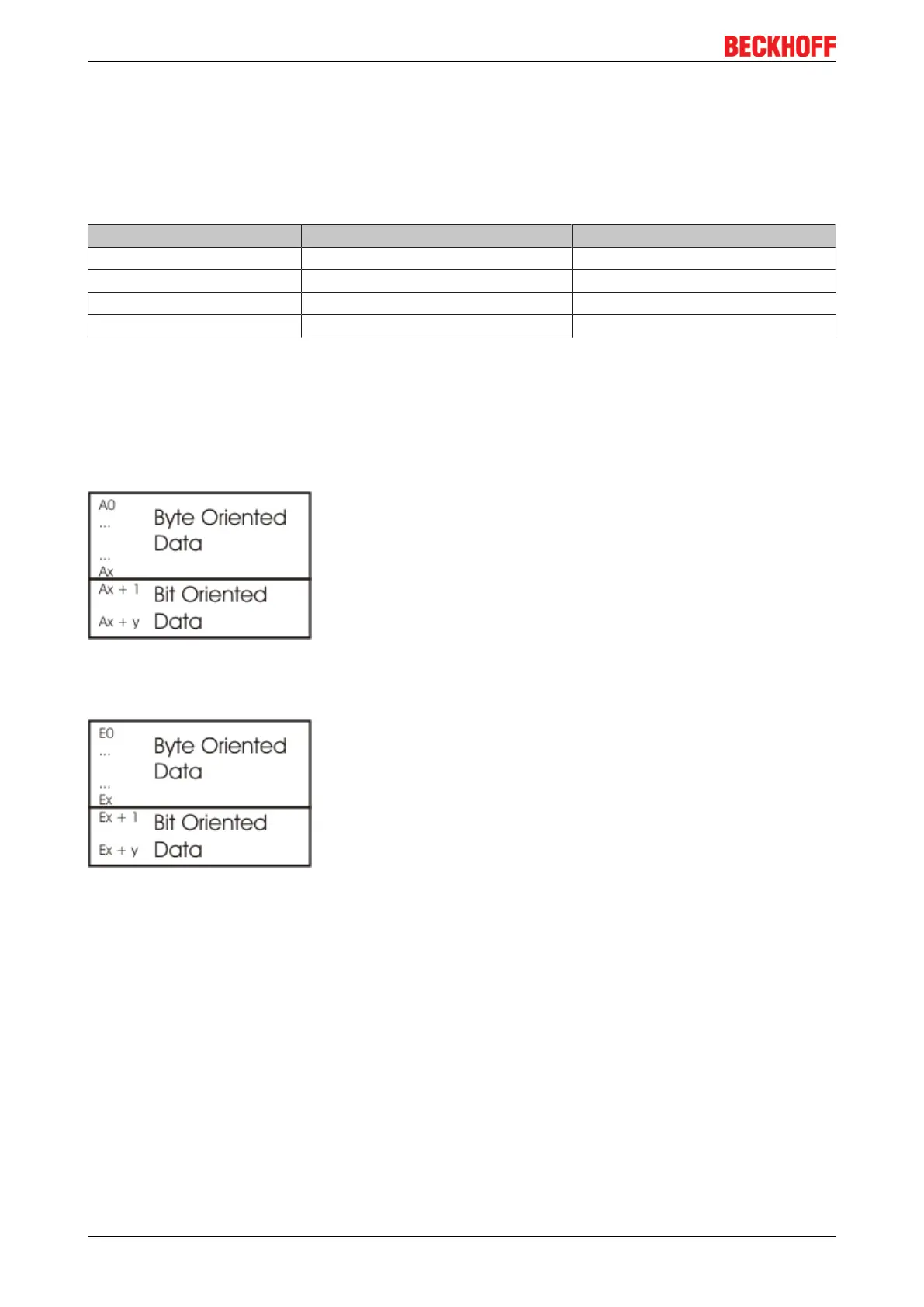 BECKHOFF

A0
...
...
Ax
Byte Oriented Data
Ax + 1
Ax + y
Bit Oriented Data

E0
...
...
Ex
Byte Oriented Data
Ex + 1
Ex + y
Bit Oriented Data